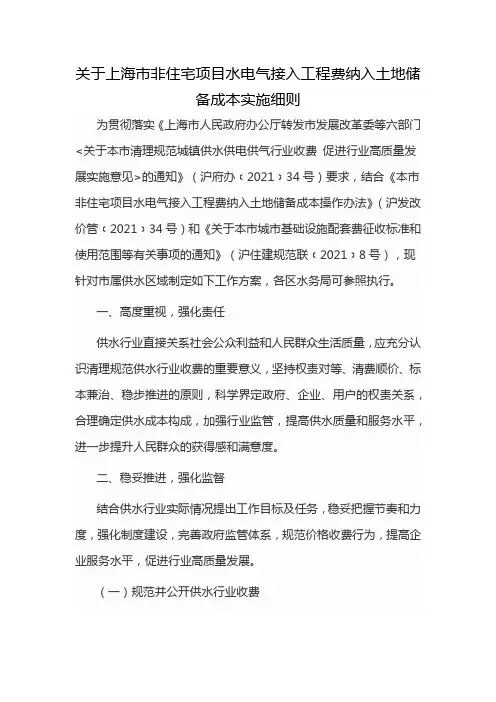 关于上海市非住宅项目水电气接入工程费纳入土地储备成本实施细则

为贯彻落实《上海市人民政府办公厅转发市发展改革委等六部门<关于本市清理规范城镇供水供电供气行业收费 促进行业高质量发展实施意见>的通知》（沪府办〔2021〕34号）要求，结合《本市非住宅项目水电气接入工程费纳入土地储备成本操作办法》（沪发改价管〔2021〕34号）和《关于本市城市基础设施配套费征收标准和使用范围等有关事项的通知》（沪住建规范联〔2021〕8号），现针对市属供水区域制定如下工作方案，各区水务局可参照执行。

一、高度重视，强化责任

供水行业直接关系社会公众利益和人民群众生活质量，应充分认识清理规范供水行业收费的重要意义，坚持权责对等、清费顺价、标本兼治、稳步推进的原则，科学界定政府、企业、用户的权责关系，合理确定供水成本构成，加强行业监管，提高供水质量和服务水平，进一步提升人民群众的获得感和满意度。

二、稳妥推进，强化监督

结合供水行业实际情况提出工作目标及任务，稳妥把握节奏和力度，强化制度建设，完善政府监管体系，规范价格收费行为，提高企业服务水平，促进行业高质量发展。

（一）规范并公开供水行业收费